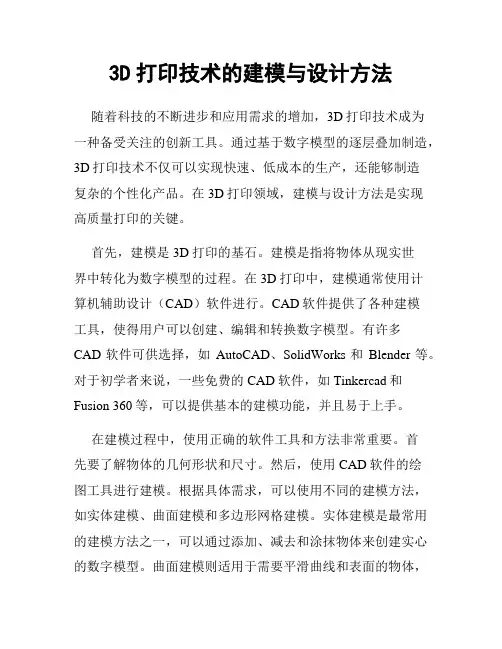 3D 打印技术的建模与设计方法

随着科技的不断进步和应用需求的增加，3D 打印技术成为一种备受关注的创新工具。通过基于数字模型的逐层叠加制造，3D 打印技术不仅可以实现快速、低成本的生产，还能够制造复杂的个性化产品。在 3D 打印领域，建模与设计方法是实现高质量打印的关键。

首先，建模是 3D 打印的基石。建模是指将物体从现实世界中转化为数字模型的过程。在 3D 打印中，建模通常使用计算机辅助设计（CAD）软件进行。CAD 软件提供了各种建模工具，使得用户可以创建、编辑和转换数字模型。有许多 CAD 软件可供选择，如 AutoCAD、SolidWorks 和 Blender 等。对于初学者来说，一些免费的 CAD 软件，如 Tinkercad 和 Fusion 360 等，可以提供基本的建模功能，并且易于上手。

在建模过程中，使用正确的软件工具和方法非常重要。首先要了解物体的几何形状和尺寸。然后，使用 CAD 软件的绘图工具进行建模。根据具体需求，可以使用不同的建模方法，如实体建模、曲面建模和多边形网格建模。实体建模是最常用的建模方法之一，可以通过添加、减去和涂抹物体来创建实心的数字模型。曲面建模则适用于需要平滑曲线和表面的物体，